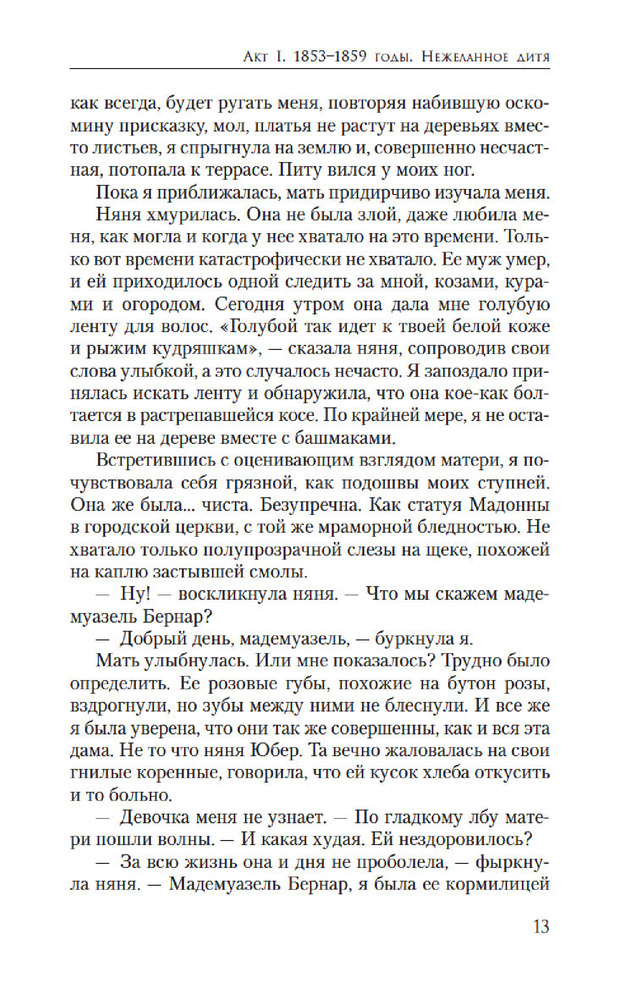 Акт I. 1853–1859 годы. Нежеланное дитя

как всегда, будет ругать меня, повторяя набившую оскомину присказку, мол, платья не растут на деревьях вместо листьев, я спрыгнула на землю и, совершенно несчастная, потопала к террасе. Питу вился у моих ног.

Пока я приближалась, мать придирчиво изучала меня. Няня хмурилась. Она не была злой, даже любила меня, как могла и когда у нее хватало на это времени. Только вот времени катастрофически не хватало. Ее муж умер, и ей приходилось одной следить за мной, козами, курами и огородом. Сегодня утром она дала мне голубую ленту для волос. «Голубой так идет к твоей белой коже и рыжим кудряшкам», — сказала няня, сопроводив свои слова улыбкой, а это случалось нечасто. Я запоздало принялась искать ленту и обнаружила, что она кое-как болтается в растрепавшейся косе. По крайней мере, я не оставила ее на дереве вместе с башмаками.

Встретившись с оценивающим взглядом матери, я почувствовала себя грязной, как подошвы моих ступней. Она же была... чиста. Безупречна. Как статуя Мадонны в городской церкви, с той же мраморной бледностью. Не хватало только полупрозрачной слезы на щеке, похожей на каплю застывшей смолы.

— Ну! — воскликнула няня. — Что мы скажем мадемуазель Бернар?

— Добрый день, мадемуазель, — буркнула я.

Мать улыбнулась. Или мне показалось? Трудно было определить. Ее розовые губы, похожие на бутон розы, вздрогнули, но зубы между ними не блеснули. И все же я была уверена, что они так же совершенны, как и вся эта дама. Не то что няня Юбер. Та вечно жаловалась на свои гнилые коренные, говорила, что ей кусок хлеба откусить и то больно.

— Девочка меня не узнает. — По гладкому лбу матери пошли волны. — И какая худая. Ей нездоровилось?

— За всю жизнь она и дня не проболела, — фыркнула няня. — Мадемуазель Бернар, я была ее кормилицей

13